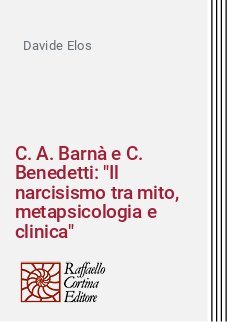 Davide Elos

C. A. Barnà e C. Benedetti: "Il narcisismo tra mito, metapsicologia e clinica"

Raffaello
Cortina
Editore